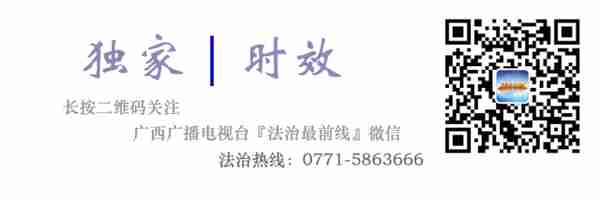 独家 | 时效

长按二维码关注

广西广播电视台『法治最前线』微信

法治热线：0771-5863666